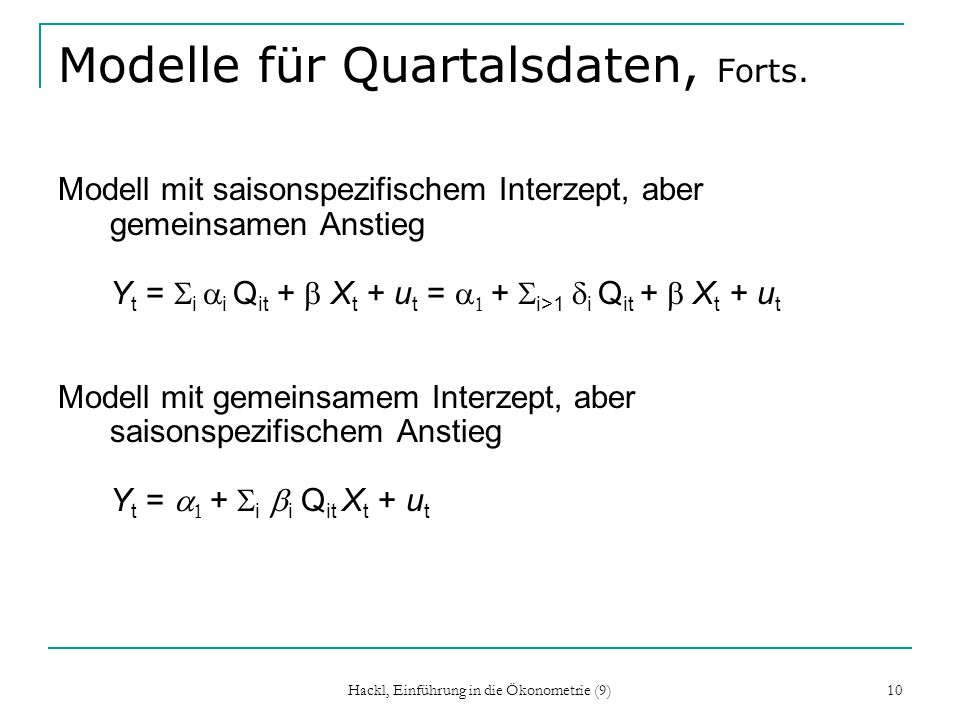 Modelle für Quartalsdaten, Forts.

Modell mit saisonspezifischem Interzept, aber gemeinsamen Anstieg

$Y_t = \Sigma_i \alpha_i Q_{it} + \beta X_t + u_t = \alpha_1 + \Sigma_{i>1} \delta_i Q_{it} + \beta X_t + u_t$

Modell mit gemeinsamem Interzept, aber saisonspezifischem Anstieg

$Y_t = \alpha_1 + \Sigma_i \beta_i Q_{it} X_t + u_t$

Hackl, Einführung in die Ökonometrie (9)

10